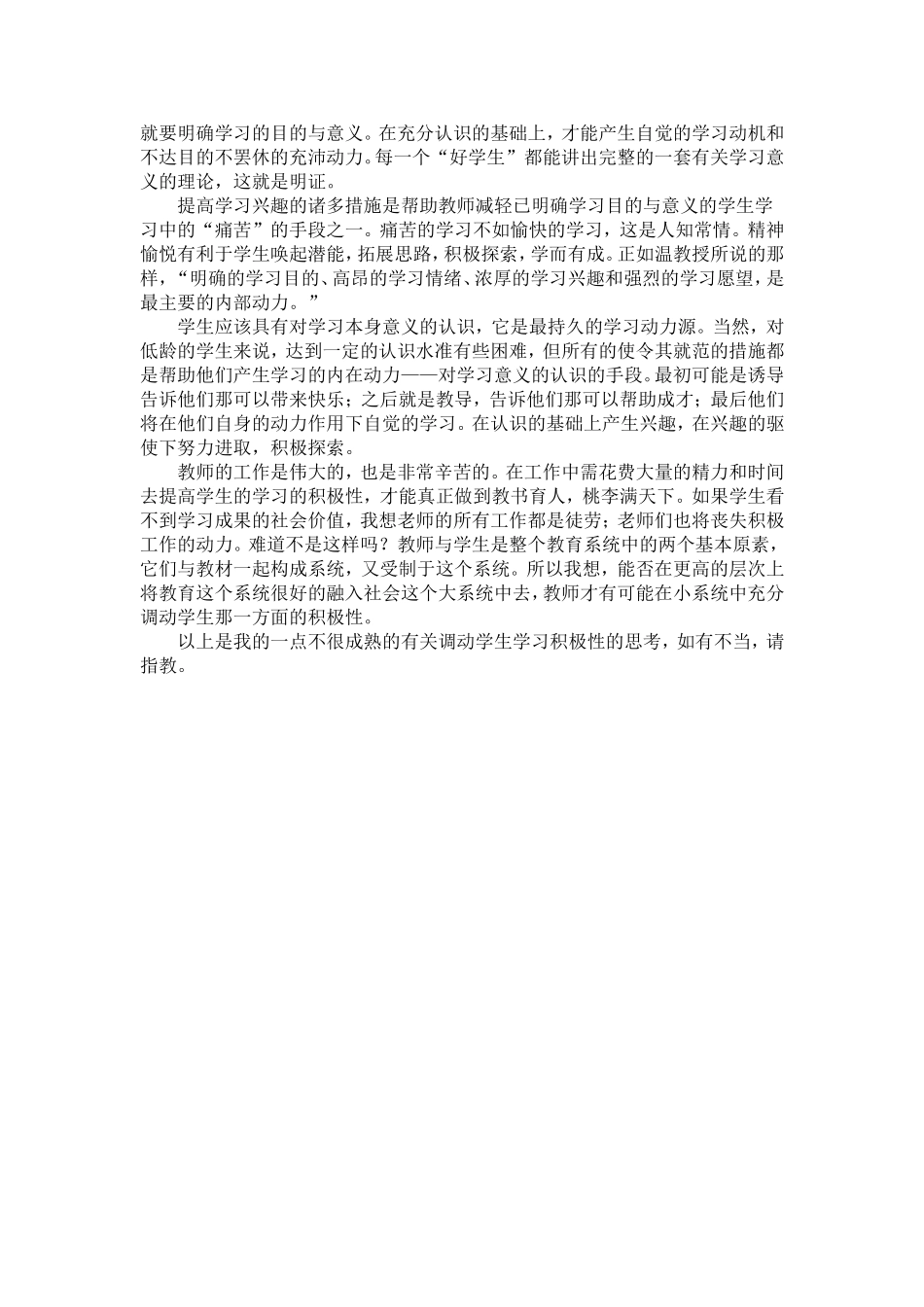 就要明确学习的目的与意义。在充分认识的基础上，才能产生自觉的学习动机和不达目的不罢休的充沛动力。每一个“好学生”都能讲出完整的一套有关学习意义的理论，这就是明证。

提高学习兴趣的诸多措施是帮助教师减轻已明确学习目的与意义的学生学习中的“痛苦”的手段之一。痛苦的学习不如愉快的学习，这是人知常情。精神愉悦有利于学生唤起潜能，拓展思路，积极探索，学而有成。正如温教授所说的那样，“明确的学习目的、高昂的学习情绪、浓厚的学习兴趣和强烈的学习愿望，是最主要的内部动力。”

学生应该具有对学习本身意义的认识，它是最持久的学习动力源。当然，对低龄的学生来说，达到一定的认识水准有些困难，但所有的使令其就范的措施都是帮助他们产生学习的内在动力——对学习意义的认识的手段。最初可能是诱导告诉他们那可以带来快乐；之后就是教导，告诉他们那可以帮助成才；最后他们将在他们自身的动力作用下自觉的学习。在认识的基础上产生兴趣，在兴趣的驱使下努力进取，积极探索。

教师的工作是伟大的，也是非常辛苦的。在工作中需花费大量的精力和时间去提高学生的学习的积极性，才能真正做到教书育人，桃李满天下。如果学生看不到学习成果的社会价值，我想老师的所有工作都是徒劳；老师们也将丧失积极工作的动力。难道不是这样吗？教师与学生是整个教育系统中的两个基本原素，它们与教材一起构成系统，又受制于这个系统。所以我想，能否在更高的层次上将教育这个系统很好的融入社会这个大系统中去，教师才有可能在小系统中充分调动学生那一方面的积极性。

以上是我的一点不很成熟的有关调动学生学习积极性的思考，如有不当，请指教。